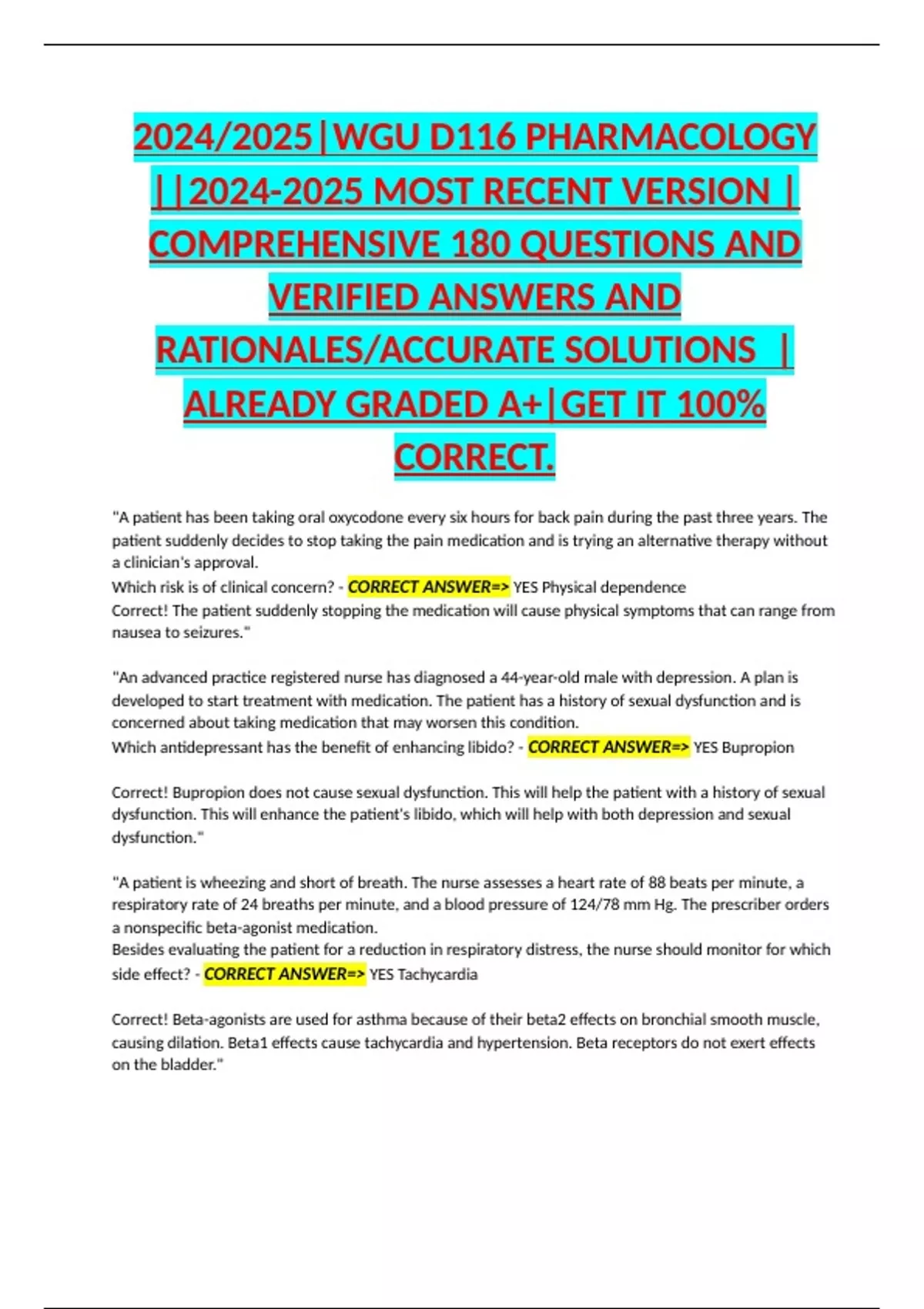 2024/2025|WGU D116 PHARMACOLOGY ||2024-2025 MOST RECENT VERSION | COMPREHENSIVE 180 QUESTIONS AND VERIFIED ANSWERS AND RATIONALES/ACCURATE SOLUTIONS | ALREADY GRADED A+|GET IT 100% CORRECT.

"A patient has been taking oral oxycodone every six hours for back pain during the past three years. The patient suddenly decides to stop taking the pain medication and is trying an alternative therapy without a clinician's approval.
Which risk is of clinical concern? - CORRECT ANSWER=> YES Physical dependence
Correct! The patient suddenly stopping the medication will cause physical symptoms that can range from nausea to seizures."

"An advanced practice registered nurse has diagnosed a 44-year-old male with depression. A plan is developed to start treatment with medication. The patient has a history of sexual dysfunction and is concerned about taking medication that may worsen this condition.
Which antidepressant has the benefit of enhancing libido? - CORRECT ANSWER=> YES Bupropion

Correct! Bupropion does not cause sexual dysfunction. This will help the patient with a history of sexual dysfunction. This will enhance the patient's libido, which will help with both depression and sexual dysfunction."

"A patient is wheezing and short of breath. The nurse assesses a heart rate of 88 beats per minute, a respiratory rate of 24 breaths per minute, and a blood pressure of 124/78 mm Hg. The prescriber orders a nonspecific beta-agonist medication.
Besides evaluating the patient for a reduction in respiratory distress, the nurse should monitor for which side effect? - CORRECT ANSWER=> YES Tachycardia

Correct! Beta-agonists are used for asthma because of their beta2 effects on bronchial smooth muscle, causing dilation. Beta1 effects cause tachycardia and hypertension. Beta receptors do not exert effects on the bladder."